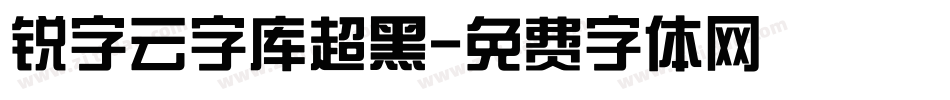 锐字云字库超黑-免费字体网